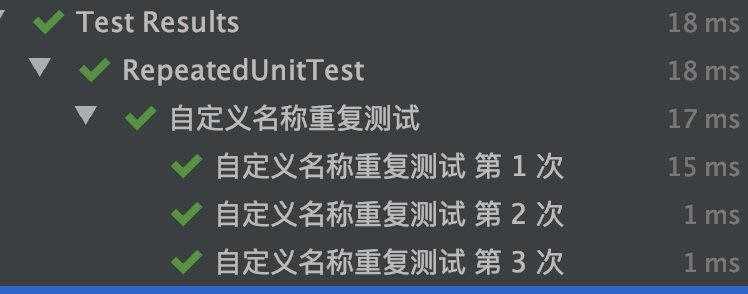 Test Results 18 ms
RepeatedUnitTest 18 ms
自定义名称重复测试 17 ms
自定义名称重复测试 第 1 次 15 ms
自定义名称重复测试 第 2 次 1 ms
自定义名称重复测试 第 3 次 1 ms